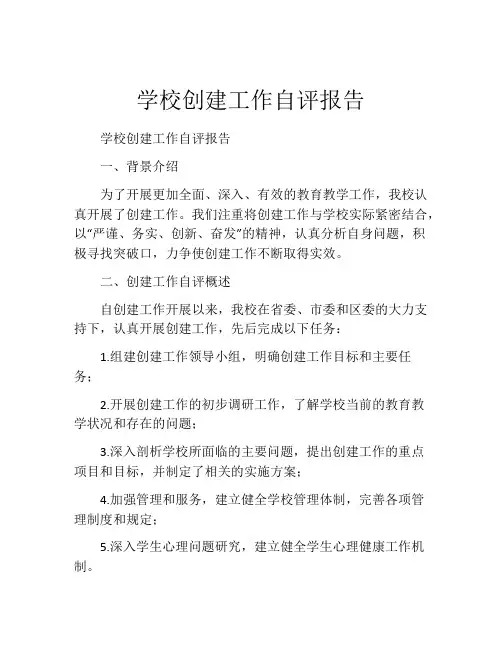 学校创建工作自评报告

学校创建工作自评报告

一、背景介绍

为了开展更加全面、深入、有效的教育教学工作，我校认真开展了创建工作。我们注重将创建工作与学校实际紧密结合，以“严谨、务实、创新、奋发”的精神，认真分析自身问题，积极寻找突破口，力争使创建工作不断取得实效。

二、创建工作自评概述

自创建工作开展以来，我校在省委、市委和区委的大力支持下，认真开展创建工作，先后完成以下任务：

1.组建创建工作领导小组，明确创建工作目标和主要任务；

2.开展创建工作的初步调研工作，了解学校当前的教育教学状况和存在的问题；

3.深入剖析学校所面临的主要问题，提出创建工作的重点项目和目标，并制定了相关的实施方案；

4.加强管理和服务，建立健全学校管理体制，完善各项管理制度和规定；

5.深入学生心理问题研究，建立健全学生心理健康工作机制。